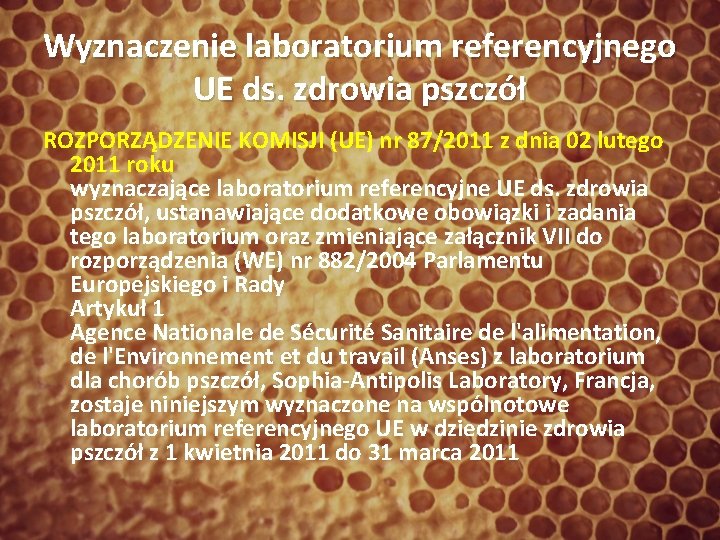 Wyznaczenie laboratorium referencyjnego UE ds. zdrowia pszczół

ROZPORZĄDZENIE KOMISJI (UE) nr 87/2011 z dnia 02 lutego 2011 roku
wyznaczające laboratorium referencyjne UE ds. zdrowia pszczół, ustanawiające dodatkowe obowiązki i zadania tego laboratorium oraz zmieniające załącznik VII do rozporządzenia (WE) nr 882/2004 Parlamentu Europejskiego i Rady
Artykuł 1
Agence Nationale de Sécurité Sanitaire de l'alimentation, de l'Environnement et du travail (Anses) z laboratorium dla chorób pszczół, Sophia-Antipolis Laboratory, Francja, zostaje niniejszym wyznaczone na wspólnotowe laboratorium referencyjnego UE w dziedzinie zdrowia pszczół z 1 kwietnia 2011 do 31 marca 2011